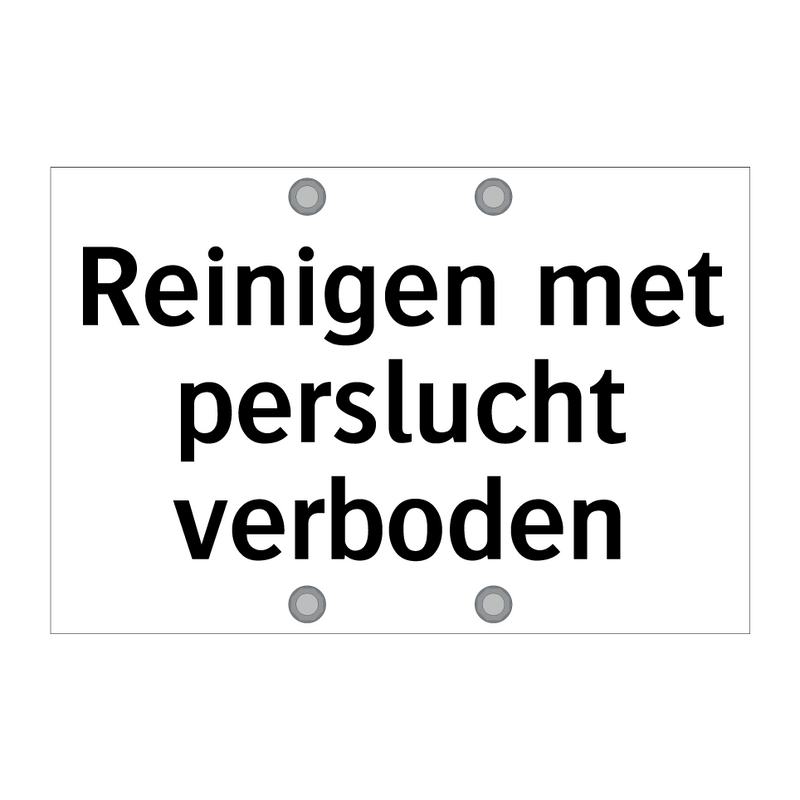 Reinigen met perslucht verboden